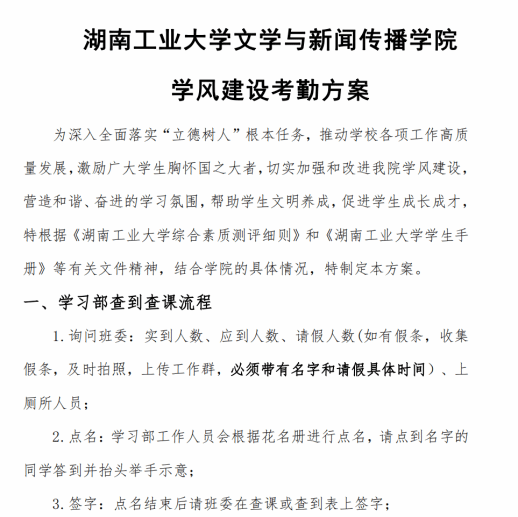 湖南工业大学文学与新闻传播学院

学风建设考勤方案

为深入全面落实“立德树人”根本任务，推动学校各项工作高质量发展，激励广大学生胸怀国之大者，切实加强和改进我院学风建设，营造和谐、奋进的学习氛围，帮助学生文明养成，促进学生成长成才，特根据《湖南工业大学综合素质测评细则》和《湖南工业大学学生手册》等有关文件精神，结合学院的具体情况，特制定本方案。

一、学习部查到查课流程

1.询问班委：实到人数、应到人数、请假人数(如有假条，收集假条，及时拍照，上传工作群，必须带有名字和请假具体时间）、上厕所人员；

2.点名：学习部工作人员会根据花名册进行点名，请点到名字的同学答到并抬头举手示意；

3.签字：点名结束后请班委在查课或查到表上签字；